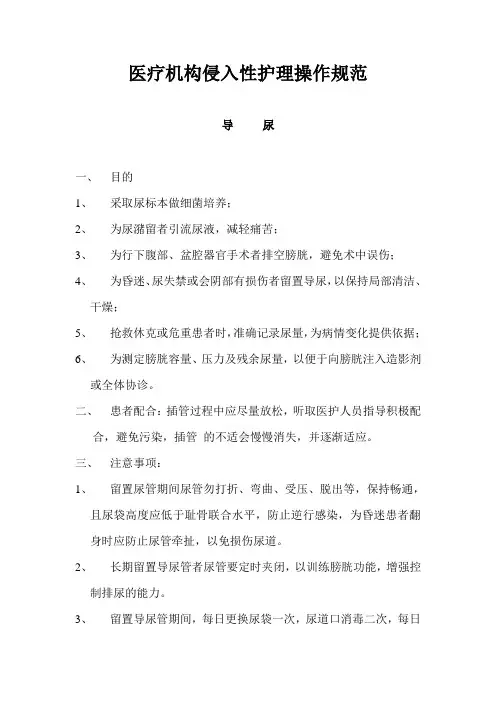 医疗机构侵入性护理操作规范

导　尿

一、　目的

1、　采取尿标本做细菌培养；

2、　为尿潴留者引流尿液，减轻痛苦；

3、　为行下腹部、盆腔器官手术者排空膀胱，避免术中误伤；

4、　为昏迷、尿失禁或会阴部有损伤者留置导尿，以保持局部清洁、干燥；

5、　抢救休克或危重患者时，准确记录尿量，为病情变化提供依据；

6、　为测定膀胱容量、压力及残余尿量，以便于向膀胱注入造影剂或全体协诊。

二、　患者配合：插管过程中应尽量放松，听取医护人员指导积极配合，避免污染，插管 的不适会慢慢消失，并逐渐适应。

三、　注意事项：

1、　留置尿管期间尿管勿打折、弯曲、受压、脱出等，保持畅通，且尿袋高度应低于耻骨联合水平，防止逆行感染，为昏迷患者翻身时应防止尿管牵扯，以免损伤尿道。

2、　长期留置导尿管者尿管要定时夹闭，以训练膀胱功能，增强控制排尿的能力。

3、　留置导尿管期间，每日更换尿袋一次，尿道口消毒二次，每日